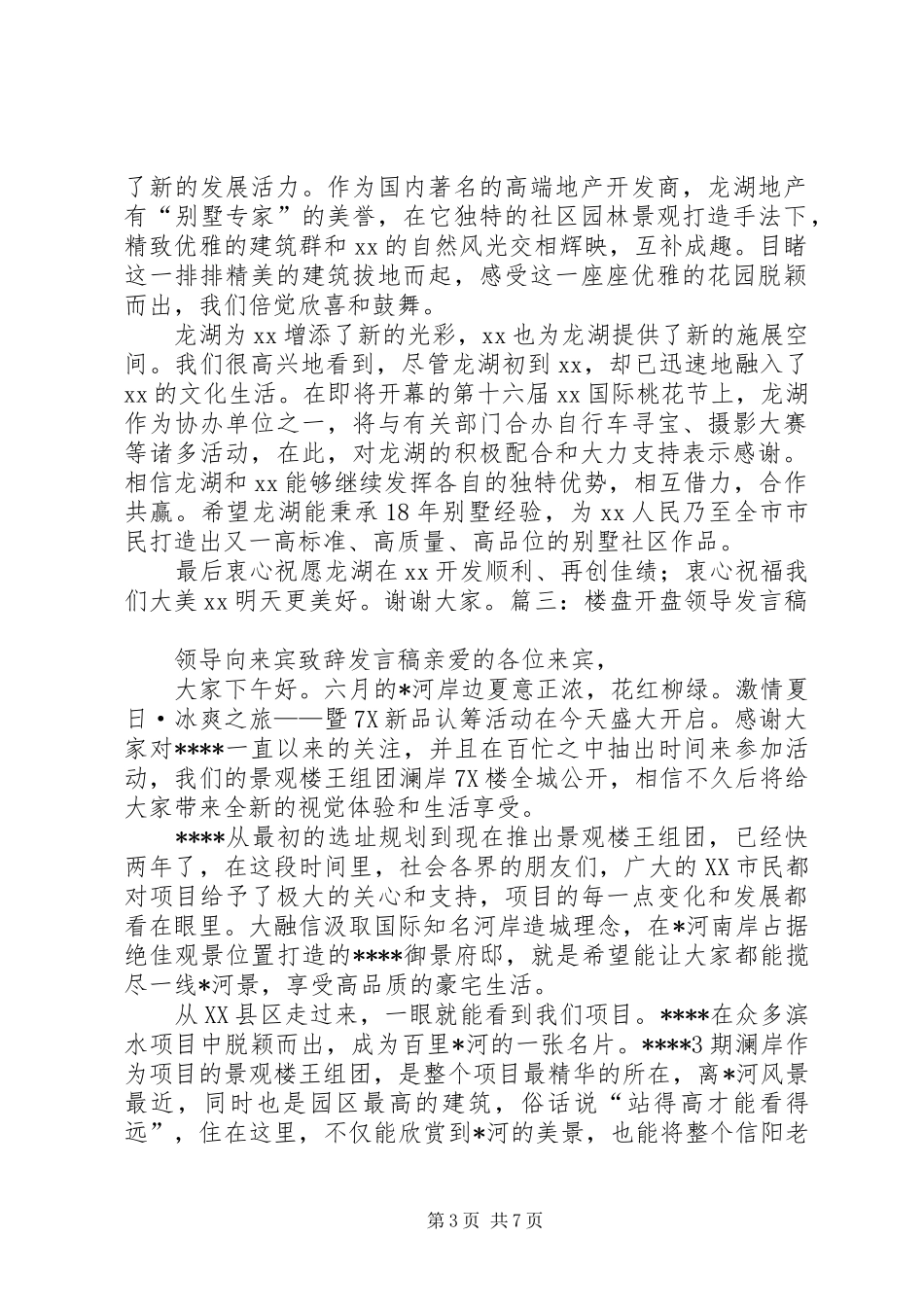 了新的发展活力。作为国内著名的高端地产开发商，龙湖地产有“别墅专家”的美誉，在它独特的社区园林景观打造手法下，精致优雅的建筑群和 xx 的自然风光交相辉映，互补成趣。目睹这一排排精美的建筑拔地而起，感受这一座座优雅的花园脱颖而出，我们倍觉欣喜和鼓舞。

龙湖为 xx 增添了新的光彩，xx 也为龙湖提供了新的施展空间。我们很高兴地看到，尽管龙湖初到 xx，却已迅速地融入了 xx 的文化生活。在即将开幕的第十六届 xx 国际桃花节上，龙湖作为协办单位之一，将与有关部门合办自行车寻宝、摄影大赛等诸多活动，在此，对龙湖的积极配合和大力支持表示感谢。相信龙湖和 xx 能够继续发挥各自的独特优势，相互借力，合作共赢。希望龙湖能秉承 18 年别墅经验，为 xx 人民乃至全市市民打造出又一高标准、高质量、高品位的别墅社区作品。

最后衷心祝愿龙湖在 xx 开发顺利、再创佳绩；衷心祝福我们大美 xx 明天更美好。谢谢大家。篇三：楼盘开盘领导发言稿

领导向来宾致辞发言稿亲爱的各位来宾，

大家下午好。六月的*河岸边夏意正浓，花红柳绿。激情夏日·冰爽之旅——暨 7X 新品认筹活动在今天盛大开启。感谢大家对****一直以来的关注，并且在百忙之中抽出时间来参加活动，我们的景观楼王组团澜岸 7X 楼全城公开，相信不久后将给大家带来全新的视觉体验和生活享受。

****从最初的选址规划到现在推出景观楼王组团，已经快两年了，在这段时间里，社会各界的朋友们，广大的 XX 市民都对项目给予了极大的关心和支持，项目的每一点变化和发展都看在眼里。大融信汲取国际知名河岸造城理念，在*河南岸占据绝佳观景位置打造的****御景府邸，就是希望能让大家都能揽尽一线*河景，享受高品质的豪宅生活。

从 XX 县区走过来，一眼就能看到我们项目。****在众多滨水项目中脱颖而出，成为百里*河的一张名片。****3 期澜岸作为项目的景观楼王组团，是整个项目最精华的所在，离*河风景最近，同时也是园区最高的建筑，俗话说“站得高才能看得远”，住在这里，不仅能欣赏到*河的美景，也能将整个信阳老

第 3 页 共 7 页